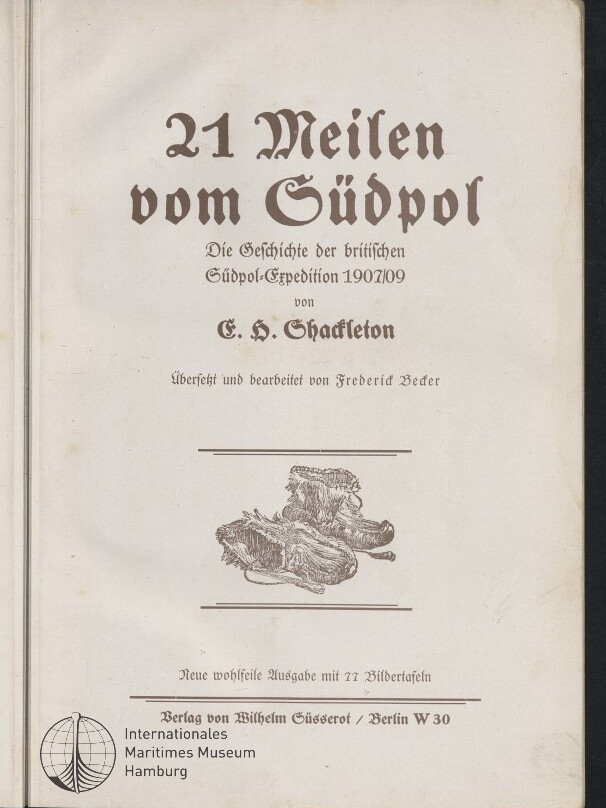 21 Meilen vom Südpol

Die Geschichte der britischen Südpol-Expedition 1907/09

von

E. H. Shackleton

Übersetzt und bearbeitet von Frederick Becker

Neue wohlfeile Ausgabe mit 77 Bildertafeln

Verlag von Wilhelm Süsserot / Berlin W 30

Internationales Maritimes Museum Hamburg